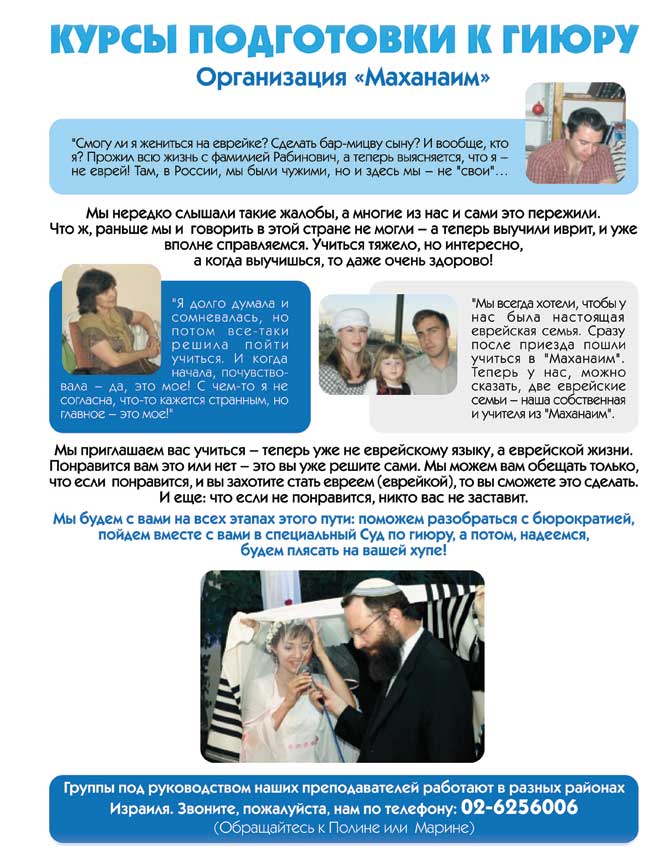 КУРСЫ ПОДГОТОВКИ К ГИЮРУ

Организация «Маханаим»

"Смогу ли я жениться на еврейке? Сделать бар-мицву сыну? И вообще, кто я? Прожил всю жизнь с фамилией Рабинович, а теперь выясняется, что я – не еврей! Там, в России, мы были чужими, но и здесь мы – не "свои"...

Мы нередко слышали такие жалобы, а многие из нас и сами это пережили. Что ж, раньше мы и говорить в этой стране не могли – а теперь выучили иврит, и уже вполне справляемся. Учиться тяжело, но интересно, а когда выучишься, то даже очень здорово!

"Я долго думала и сомневалась, но потом все-таки решила пойти учиться. И когда начала, почувствовала – да, это мое! С чем-то я не согласна, что-то кажется странным, но главное – это мое!"

"Мы всегда хотели, чтобы у нас была настоящая еврейская семья. Сразу после приезда пошли учиться в "Маханаим". Теперь у нас, можно сказать, две еврейские семьи – наша собственная и учителя из "Маханаим".

Мы приглашаем вас учиться – теперь уже не еврейскому языку, а еврейской жизни. Понравится вам это или нет – это вы уже решите сами. Мы можем вам обещать только, что если понравится, и вы захотите стать евреем (еврейкой), то вы сможете это сделать. И еще: что если не понравится, никто вас не заставит.

Мы будем с вами на всех этапах этого пути: поможем разобраться с бюрократией, пойдем вместе с вами в специальный Суд по гиюру, а потом, надеемся, будем плясать на вашей хупе!

Группы под руководством наших преподавателей работают в разных районах Израиля. Звоните, пожалуйста, нам по телефону: 02-6256006
(Обращайтесь к Полине или Марине)